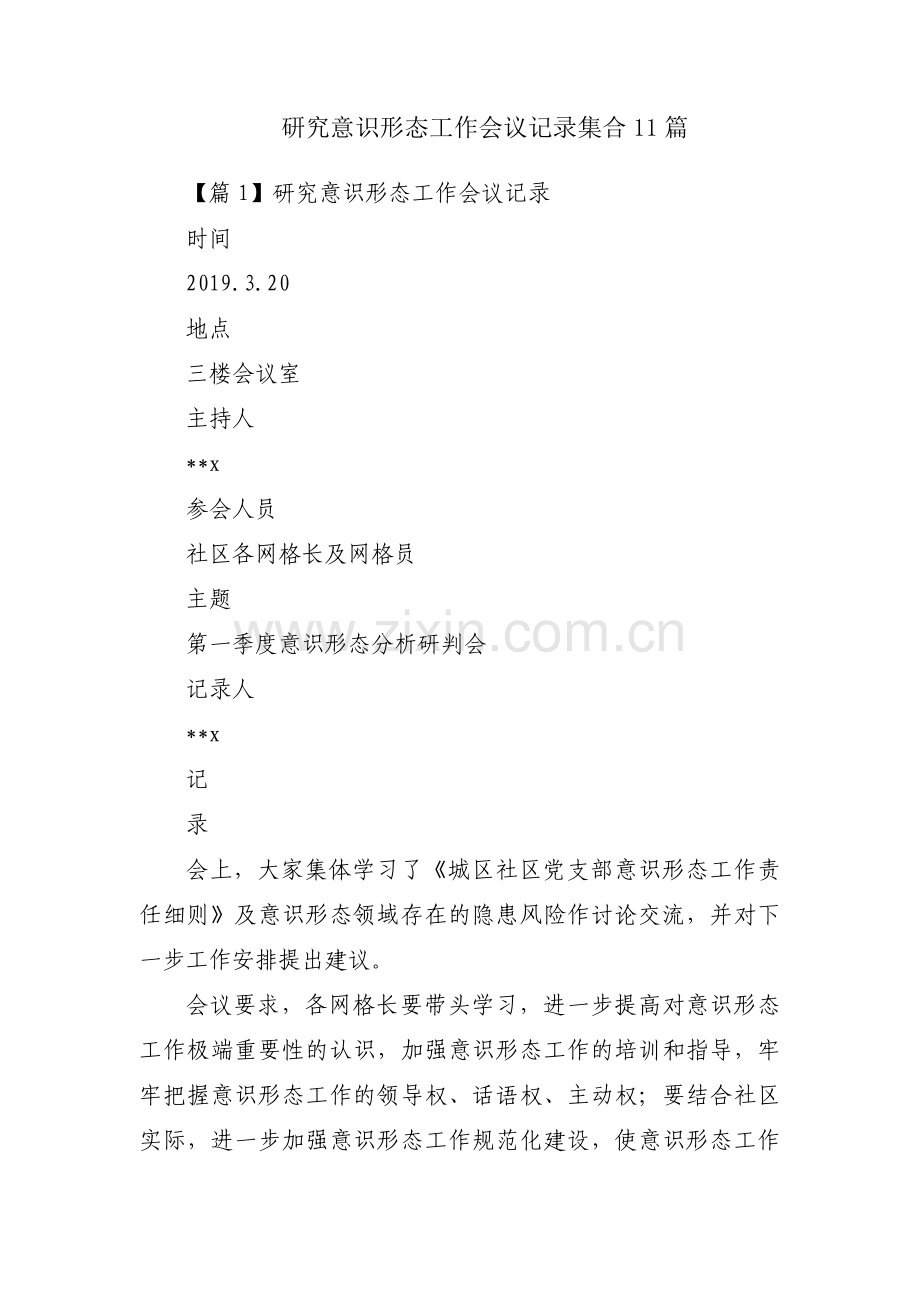 研究意识形态工作会议记录集合11篇

【篇1】研究意识形态工作会议记录

时间

2019.3.20

地点

三楼会议室

主持人

**x

参会人员

社区各网格长及网格员

主题

第一季度意识形态分析研判会

记录人

**x

记

录

会上，大家集体学习了《城区社区党支部意识形态工作责任细则》及意识形态领域存在的隐患风险作讨论交流，并对下一步工作安排提出建议。

会议要求，各网格长要带头学习，进一步提高对意识形态工作极端重要性的认识，加强意识形态工作的培训和指导，牢牢把握意识形态工作的领导权、话语权、主动权；要结合社区实际，进一步加强意识形态工作规范化建设，使意识形态工作

www.zixin.com.cn